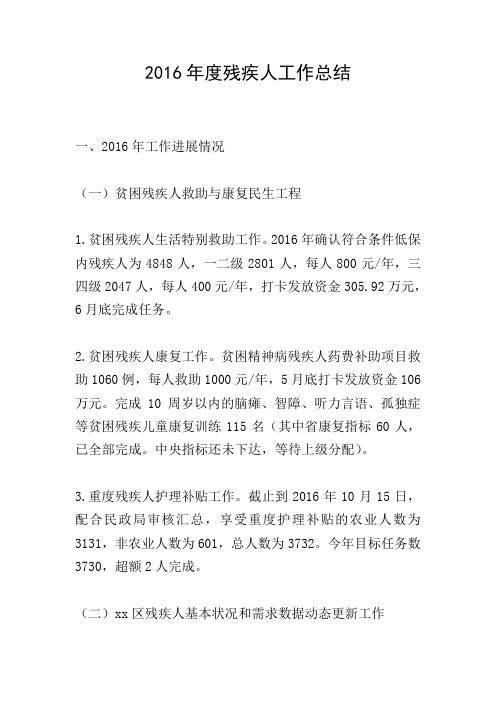 2016年度残疾人工作总结

一、2016年工作进展情况

（一）贫困残疾人救助与康复民生工程

1.贫困残疾人生活特别救助工作。2016年确认符合条件低保内残疾人为4848人，一二级2801人，每人800元/年，三四级2047人，每人400元/年，打卡发放资金305.92万元，6月底完成任务。

2.贫困残疾人康复工作。贫困精神病残疾人药费补助项目救助1060例，每人救助1000元/年，5月底打卡发放资金106万元。完成10周岁以内的脑瘫、智障、听力言语、孤独症等贫困残疾儿童康复训练115名（其中省康复指标60人，已全部完成。中央指标还未下达，等待上级分配）。

3.重度残疾人护理补贴工作。截止到2016年10月15日，配合民政局审核汇总，享受重度护理补贴的农业人数为3131，非农业人数为601，总人数为3732。今年目标任务数3730，超额2人完成。

（二）xx区残疾人基本状况和需求数据动态更新工作